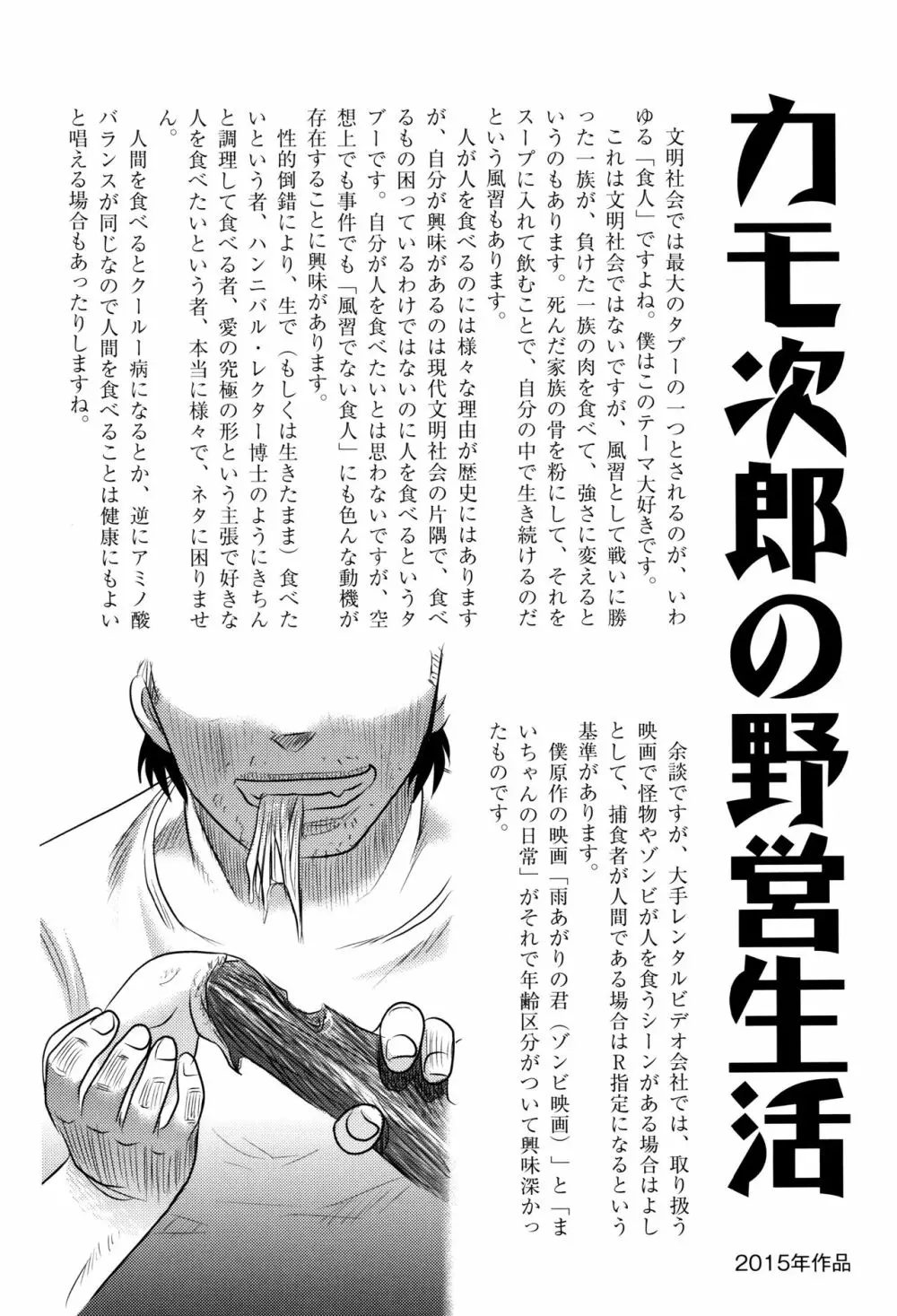 カモ次郎の野営生活

文明社会では最大のタブーの一つとされるのが、いわゆる「食人」ですよね。僕はこのテーマ大好きです。

これは文明社会ではないですが、風習として戦いに勝った一族が、負けた一族の肉を食べて、強さに変えるというのもあります。死んだ家族の骨を粉にして、それをスープに入れて飲むことで、自分の中で生き続けるのだという風習もあります。

人が人を食べるのには様々な理由が歴史にはありますが、自分が興味があるのは現代文明社会の片隅で、食べるもの困っているわけではないのに人を食べるというタブーです。自分が人を食べたいとは思わないですが、空想上でも事件でも「風習でない食人」にも色んな動機が存在することに興味があります。

性的倒錯により、生で（もしくは生きたまま）食べたいという者、ハンニバル・レクター博士のようにきちんと調理して食べる者、愛の究極の形という主張で好きな人を食べたいという者、本当に様々で、ネタに困りません。

人間を食べるとクールー病になるとか、逆にアミノ酸バランスが同じなので人間を食べることは健康にもよいと唱える場合もあったりしますね。

余談ですが、大手レンタルビデオ会社では、取り扱う映画で怪物やゾンビが人を食うシーンがある場合はよしとして、捕食者が人間である場合はR指定になるという基準があります。

僕原作の映画「雨あがりの君（ゾンビ映画）」と「まいちゃんの日常」がそれで年齢区分がついて興味深かったものです。

2015年作品